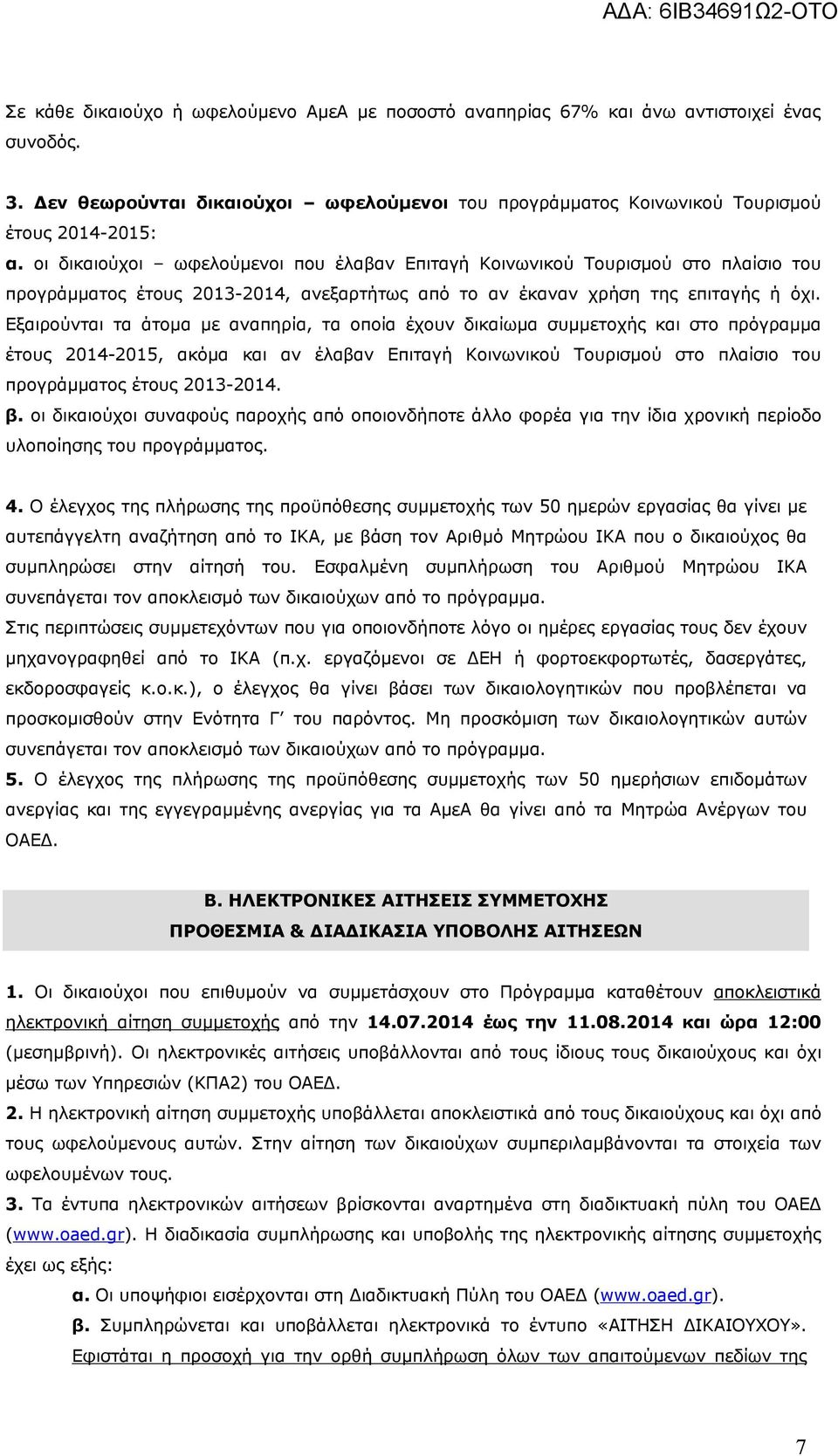 ΑΔΑ: 6ΙΒ34691Ω2-ΟΤΟ

Σε κάθε δικαιούχο ή ωφελούμενο ΑμεΑ με ποσοστό αναπηρίας 67% και άνω αντιστοιχεί ένας συνοδός.

3. Δεν θεωρούνται δικαιούχοι – ωφελούμενοι του προγράμματος Κοινωνικού Τουρισμού έτους 2014-2015:
α. οι δικαιούχοι – ωφελούμενοι που έλαβαν Επιταγή Κοινωνικού Τουρισμού στο πλαίσιο του προγράμματος έτους 2013-2014, ανεξαρτήτως από το αν έκαναν χρήση της επιταγής ή όχι. Εξαιρούνται τα άτομα με αναπηρία, τα οποία έχουν δικαίωμα συμμετοχής και στο πρόγραμμα έτους 2014-2015, ακόμα και αν έλαβαν Επιταγή Κοινωνικού Τουρισμού στο πλαίσιο του προγράμματος έτους 2013-2014.
β. οι δικαιούχοι συναφούς παροχής από οποιονδήποτε άλλο φορέα για την ίδια χρονική περίοδο υλοποίησης του προγράμματος.

4. Ο έλεγχος της πλήρωσης της προϋπόθεσης συμμετοχής των 50 ημερών εργασίας θα γίνει με αυτεπάγγελτη αναζήτηση από το ΙΚΑ, με βάση τον Αριθμό Μητρώου ΙΚΑ που ο δικαιούχος θα συμπληρώσει στην αίτησή του. Εσφαλμένη συμπλήρωση του Αριθμού Μητρώου ΙΚΑ συνεπάγεται τον αποκλεισμό των δικαιούχων από το πρόγραμμα.
Στις περιπτώσεις συμμετεχόντων που για οποιονδήποτε λόγο οι ημέρες εργασίας τους δεν έχουν μηχανογραφηθεί από το ΙΚΑ (π.χ. εργαζόμενοι σε ΔΕΗ ή φορτοεκφορτωτές, δασεργάτες, εκδοροσφαγείς κ.ο.κ.), ο έλεγχος θα γίνει βάσει των δικαιολογητικών που προβλέπεται να προσκομισθούν στην Ενότητα Γ΄ του παρόντος. Μη προσκόμιση των δικαιολογητικών αυτών συνεπάγεται τον αποκλεισμό των δικαιούχων από το πρόγραμμα.
5. Ο έλεγχος της πλήρωσης της προϋπόθεσης συμμετοχής των 50 ημερήσιων επιδομάτων ανεργίας και της εγγεγραμμένης ανεργίας για τα ΑμεΑ θα γίνει από τα Μητρώα Ανέργων του ΟΑΕΔ.

Β. ΗΛΕΚΤΡΟΝΙΚΕΣ ΑΙΤΗΣΕΙΣ ΣΥΜΜΕΤΟΧΗΣ
ΠΡΟΘΕΣΜΙΑ & ΔΙΑΔΙΚΑΣΙΑ ΥΠΟΒΟΛΗΣ ΑΙΤΗΣΕΩΝ

1. Οι δικαιούχοι που επιθυμούν να συμμετάσχουν στο Πρόγραμμα καταθέτουν αποκλειστικά ηλεκτρονική αίτηση συμμετοχής από την 14.07.2014 έως την 11.08.2014 και ώρα 12:00 (μεσημβρινή). Οι ηλεκτρονικές αιτήσεις υποβάλλονται από τους ίδιους τους δικαιούχους και όχι μέσω των Υπηρεσιών (ΚΠΑ2) του ΟΑΕΔ.
2. Η ηλεκτρονική αίτηση συμμετοχής υποβάλλεται αποκλειστικά από τους δικαιούχους και όχι από τους ωφελούμενους αυτών. Στην αίτηση των δικαιούχων συμπεριλαμβάνονται τα στοιχεία των ωφελουμένων τους.
3. Τα έντυπα ηλεκτρονικών αιτήσεων βρίσκονται αναρτημένα στη διαδικτυακή πύλη του ΟΑΕΔ (www.oaed.gr). Η διαδικασία συμπλήρωσης και υποβολής της ηλεκτρονικής αίτησης συμμετοχής έχει ως εξής:
α. Οι υποψήφιοι εισέρχονται στη Διαδικτυακή Πύλη του ΟΑΕΔ (www.oaed.gr).
β. Συμπληρώνεται και υποβάλλεται ηλεκτρονικά το έντυπο «ΑΙΤΗΣΗ ΔΙΚΑΙΟΥΧΟΥ». Εφιστάται η προσοχή για την ορθή συμπλήρωση όλων των απαιτούμενων πεδίων της

7